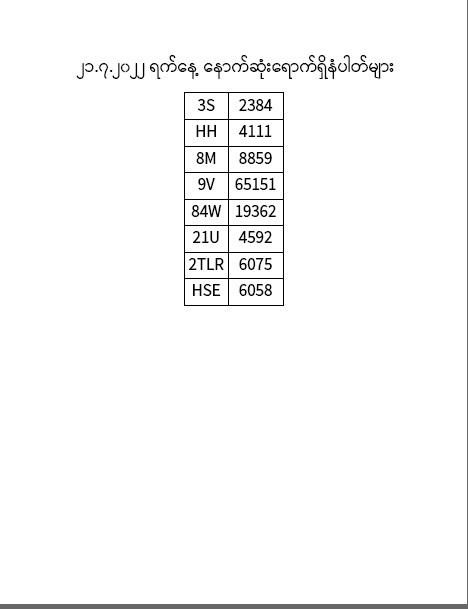 ၂၁.၇.၂၀၂၂ ရက်နေ့ နောက်ဆုံးရောက်ရှိနံပါတ်များ

| 3S | 2384 |
|---|---|
| HH | 4111 |
| 8M | 8859 |
| 9V | 65151 |
| 84W | 19362 |
| 21U | 4592 |
| 2TLR | 6075 |
| HSE | 6058 |